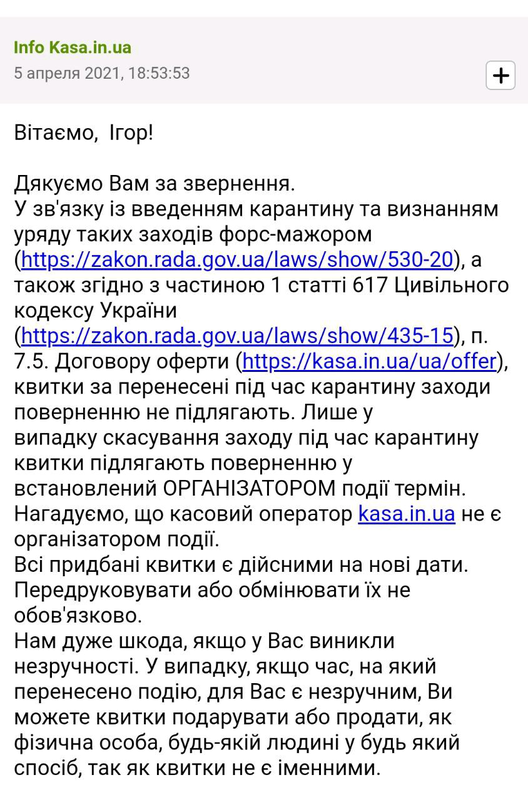 Info Kasa.in.ua
5 апреля 2021, 18:53:53

+

Вітаємо, Ігор!

Дякуємо Вам за звернення.
У зв'язку із введенням карантину та визнанням уряду таких заходів форс-мажором (https://zakon.rada.gov.ua/laws/show/530-20), а також згідно з частиною 1 статті 617 Цивільного кодексу України (https://zakon.rada.gov.ua/laws/show/435-15), п. 7.5. Договору оферти (https://kasa.in.ua/ua/offer), квитки за перенесені під час карантину заходи поверненню не підлягають. Лише у випадку скасування заходу під час карантину квитки підлягають поверненню у встановлений ОРГАНІЗАТОРОМ події термін.
Нагадуємо, що касовий оператор kasa.in.ua не є організатором події.
Всі придбані квитки є дійсними на нові дати. Передруковувати або обмінювати їх не обов'язково.
Нам дуже шкода, якщо у Вас виникли незручності. У випадку, якщо час, на який перенесено подію, для Вас є незручним, Ви можете квитки подарувати або продати, як фізична особа, будь-якій людині у будь який спосіб, так як квитки не є іменними.